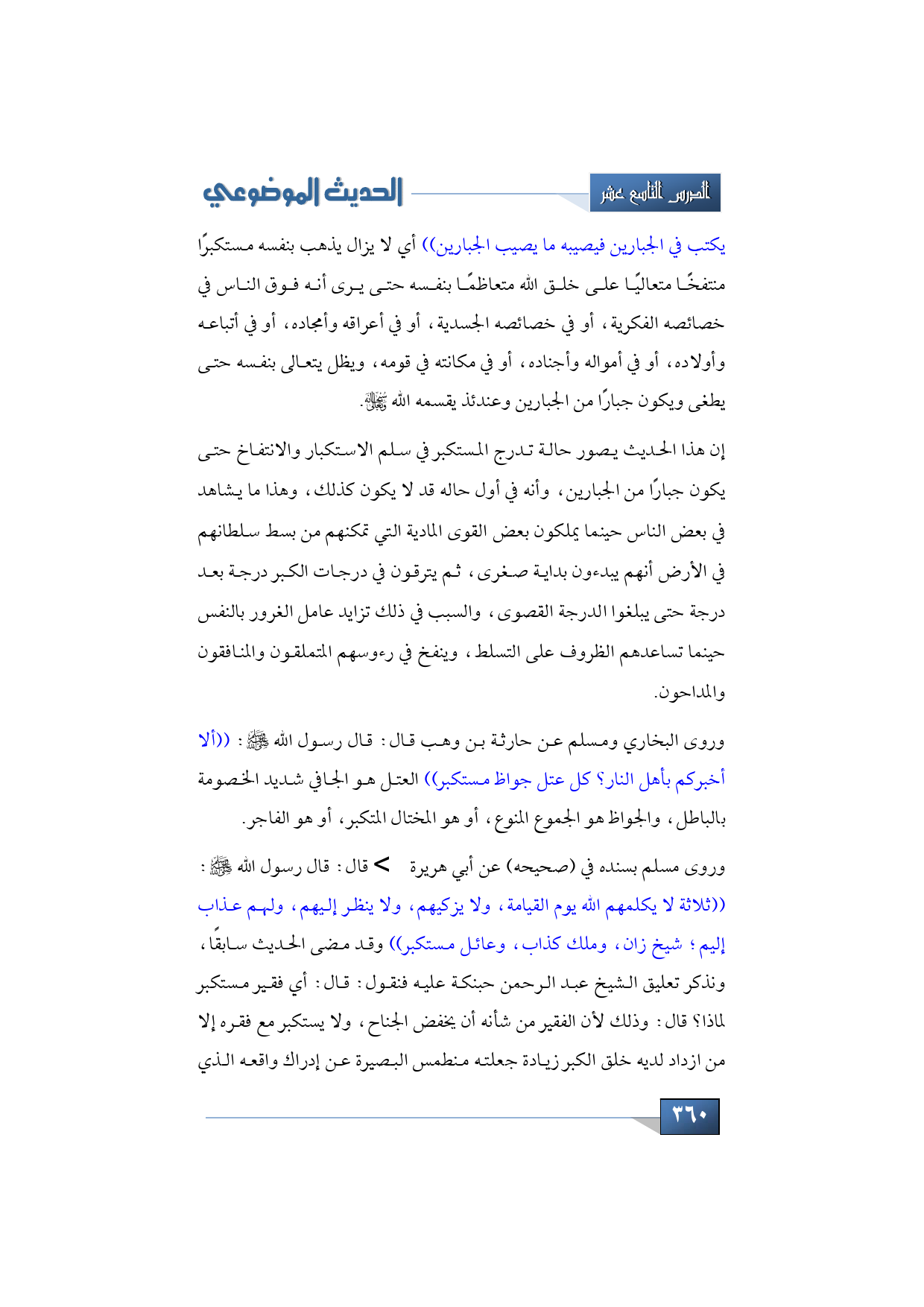 الدرس التاسع عشر

الحديث الموضوعي

يكتب في الجبارين فيصيبه ما يصيب الجبارين)) أي لا يزال يذهب بنفسه مستكبرًا منتفخًا متعاليًا على خلق الله متعاظمًا بنفسه حتى يرى أنه فوق الناس في خصائصه الفكرية، أو في خصائصه الجسدية، أو في أعراقه وأمجاده، أو في أتباعه وأولاده، أو في أمواله وأجناده، أو في مكانته في قومه، ويظل يتعالى بنفسه حتى يطغى ويكون جبارًا من الجبارين وعندئذ يقسمه الله ﷻ.

إن هذا الحديث يصور حالة تدرج المستكبر في سلم الاستكبار والانتفاخ حتى يكون جبارًا من الجبارين، وأنه في أول حاله قد لا يكون كذلك، وهذا ما يشاهد في بعض الناس حينما يملكون بعض القوى المادية التي تمكنهم من بسط سلطانهم في الأرض أنهم يبدءون بداية صغرى، ثم يترقون في درجات الكبر درجة بعد درجة حتى يبلغوا الدرجة القصوى، والسبب في ذلك تزايد عامل الغرور بالنفس حينما تساعدهم الظروف على التسلط، وينفخ في رءوسهم المتملقون والمنافقون والمداحون.

وروى البخاري ومسلم عن حارثة بن وهب قال: قال رسول الله ﷺ: ((ألا أخبركم بأهل النار؟ كل عتل جواظ مستكبر)) العتل هو الجافي شديد الخصومة بالباطل، والجواظ هو الجموع المنوع، أو هو المختال المتكبر، أو هو الفاجر.

وروى مسلم بسنده في (صحيحه) عن أبي هريرة > قال: قال رسول الله ﷺ: ((ثلاثة لا يكلمهم الله يوم القيامة، ولا يزكيهم، ولا ينظر إليهم، ولهم عذاب إليم؛ شيخ زان، وملك كذاب، وعائل مستكبر)) وقد مضى الحديث سابقًا، ونذكر تعليق الشيخ عبد الرحمن حبنكة عليه فنقول: قال: أي فقير مستكبر لماذا؟ قال: وذلك لأن الفقير من شأنه أن يخفض الجناح، ولا يستكبر مع فقره إلا من ازداد لديه خلق الكبر زيادة جعلته منطمس البصيرة عن إدراك واقعه الذي

٣٦٠